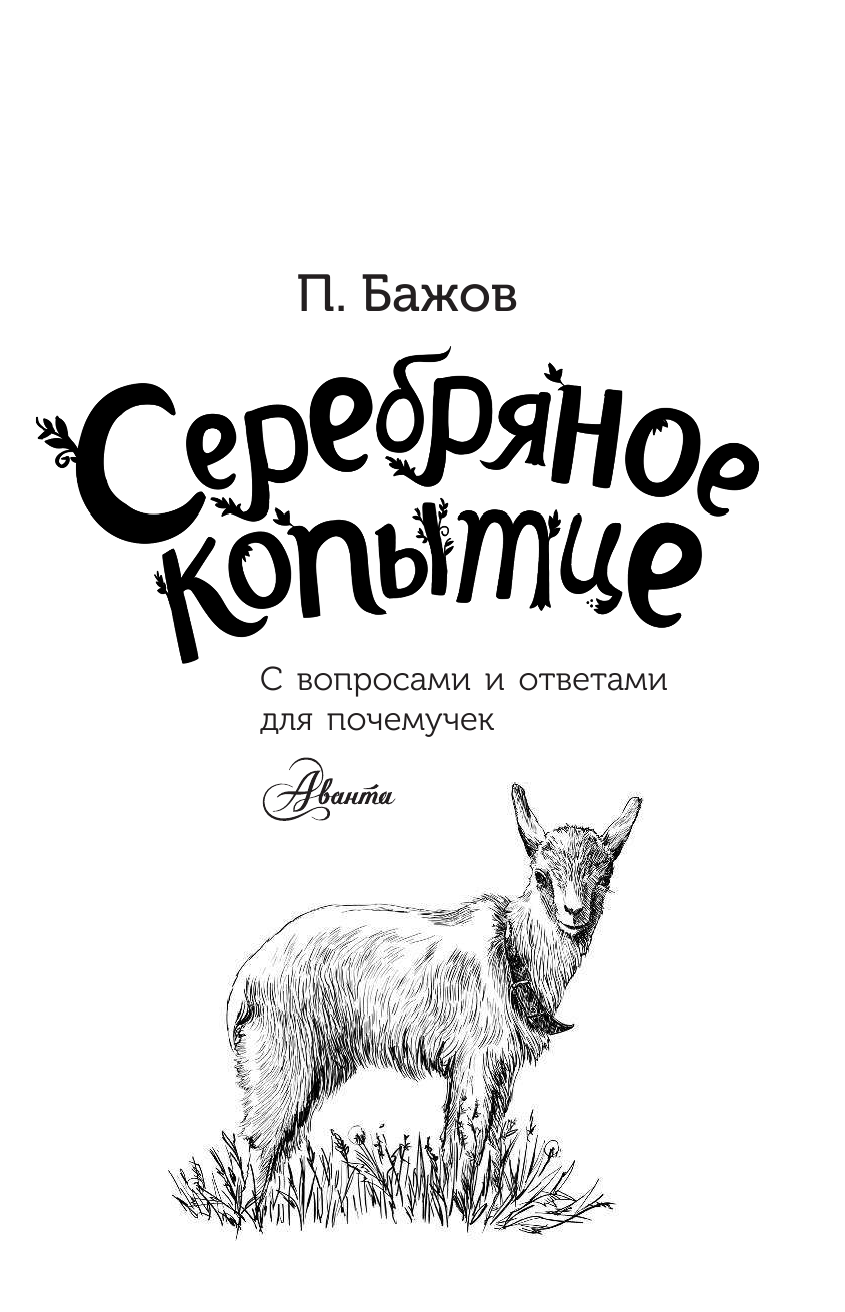 П. Бажов

Серебряное копытце

С вопросами и ответами для почемучек

Аванта